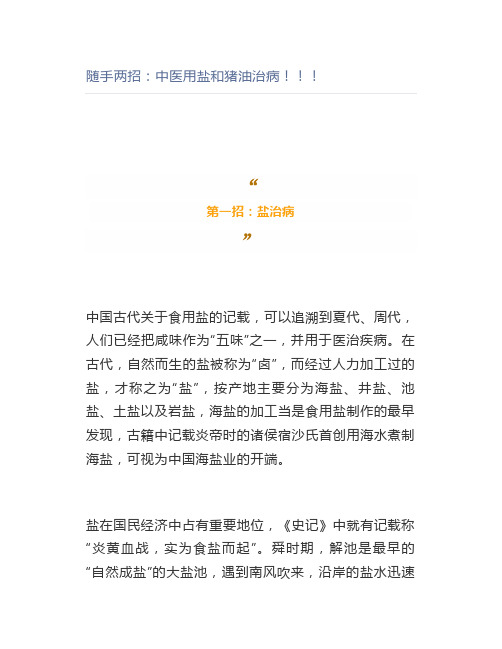 随手两招：中医用盐和猪油治病！！！

“

第一招：盐治病

”

中国古代关于食用盐的记载，可以追溯到夏代、周代，人们已经把咸味作为“五味”之一，并用于医治疾病。在古代，自然而生的盐被称为“卤”，而经过人力加工过的盐，才称之为“盐”，按产地主要分为海盐、井盐、池盐、土盐以及岩盐，海盐的加工当是食用盐制作的最早发现，古籍中记载炎帝时的诸侯宿沙氏首创用海水煮制海盐，可视为中国海盐业的开端。

盐在国民经济中占有重要地位，《史记》中就有记载称“炎黄血战，实为食盐而起”。舜时期，解池是最早的“自然成盐”的大盐池，遇到南风吹来，沿岸的盐水迅速